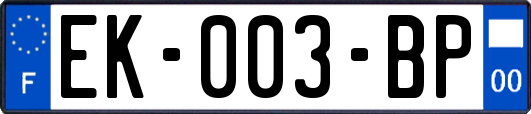 F
EK-003-BP
00